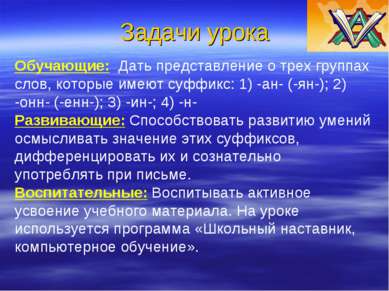 Задачи урока

Обучающие: Дать представление о трех группах слов, которые имеют суффикс: 1) -ан- (-ян-); 2) -онн- (-енн-); 3) -ин-; 4) -н-

Развивающие: Способствовать развитию умений осмысливать значение этих суффиксов, дифференцировать их и сознательно употреблять при письме.

Воспитательные: Воспитывать активное усвоение учебного материала. На уроке используется программа «Школьный наставник, компьютерное обучение».